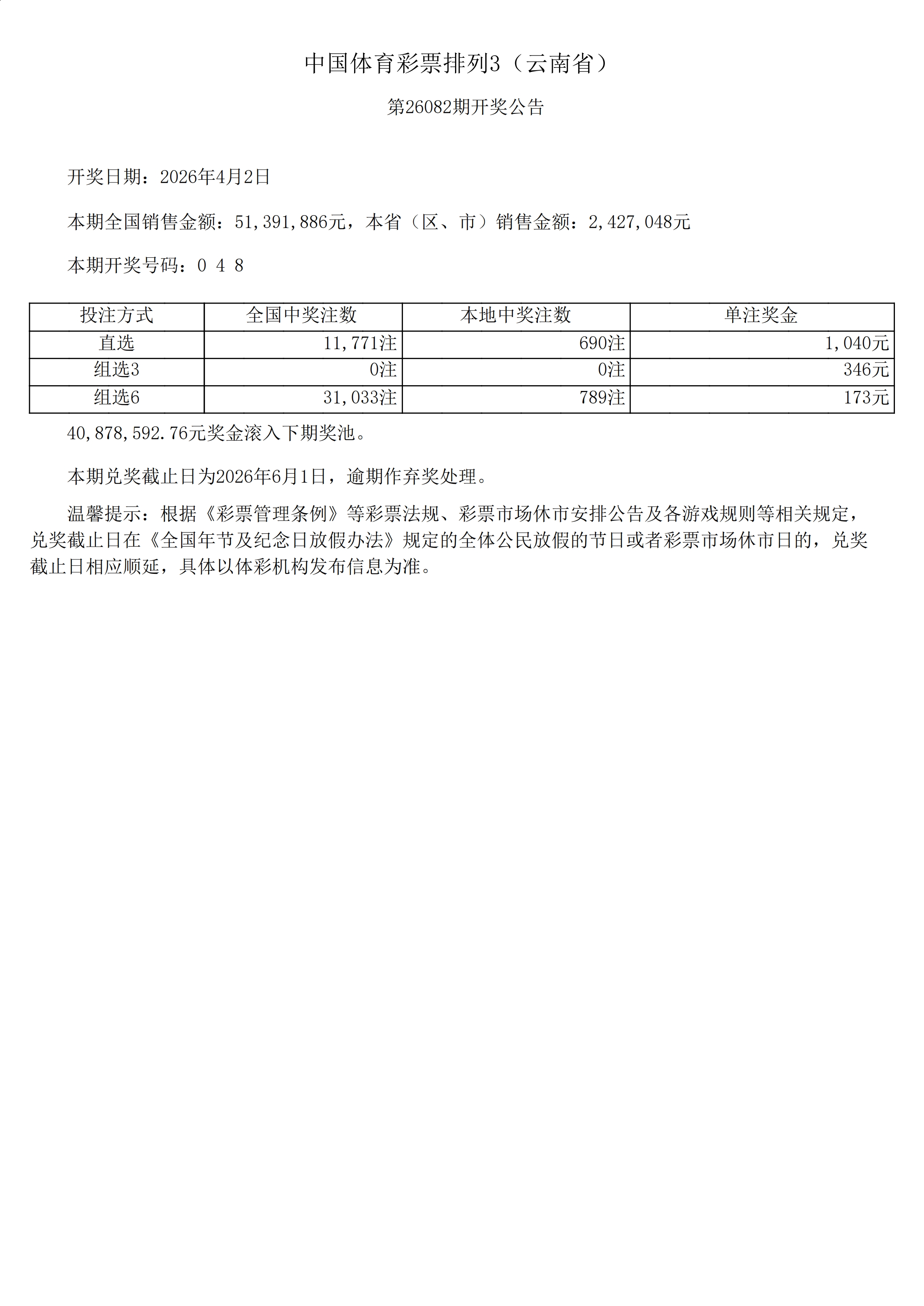 中国体育彩票排列3（云南省）

第26082期开奖公告

开奖日期：2026年4月2日

本期全国销售金额：51,391,886元，本省（区、市）销售金额：2,427,048元

本期开奖号码：0 4 8

| 投注方式 | 全国中奖注数 | 本地中奖注数 | 单注奖金 |
|---|---|---|---|
| 直选 | 11,771注 | 690注 | 1,040元 |
| 组选3 | 0注 | 0注 | 346元 |
| 组选6 | 31,033注 | 789注 | 173元 |

40,878,592.76元奖金滚入下期奖池。

本期兑奖截止日为2026年6月1日，逾期作弃奖处理。

温馨提示：根据《彩票管理条例》等彩票法规、彩票市场休市安排公告及各游戏规则等相关规定，兑奖截止日在《全国年节及纪念日放假办法》规定的全体公民放假的节日或者彩票市场休市日的，兑奖截止日相应顺延，具体以体彩机构发布信息为准。